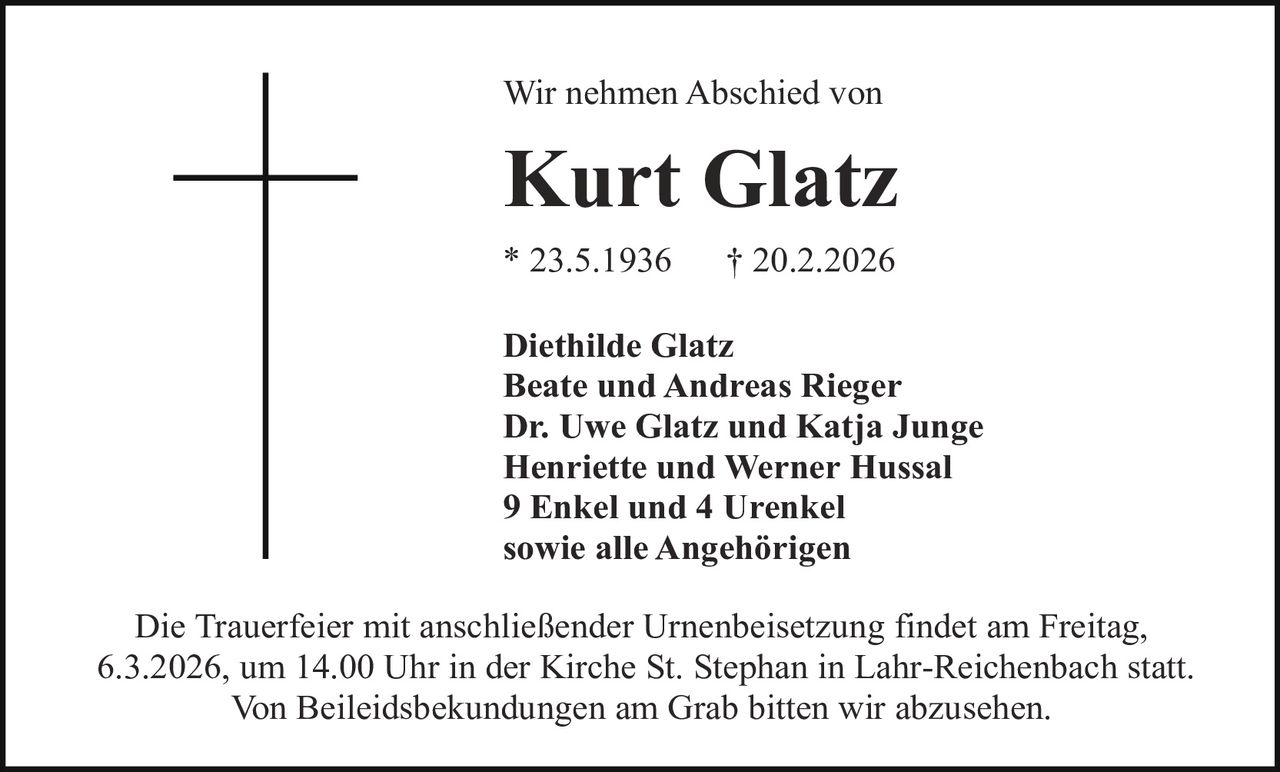 Wir nehmen Abschied von

Kurt Glatz

* 23.5.1936 † 20.2.2026

Diethilde Glatz
Beate und Andreas Rieger
Dr. Uwe Glatz und Katja Junge
Henriette und Werner Hussal
9 Enkel und 4 Urenkel
sowie alle Angehörigen

Die Trauerfeier mit anschließender Urnenbeisetzung findet am Freitag, 6.3.2026, um 14.00 Uhr in der Kirche St. Stephan in Lahr-Reichenbach statt. Von Beileidsbekundungen am Grab bitten wir abzusehen.